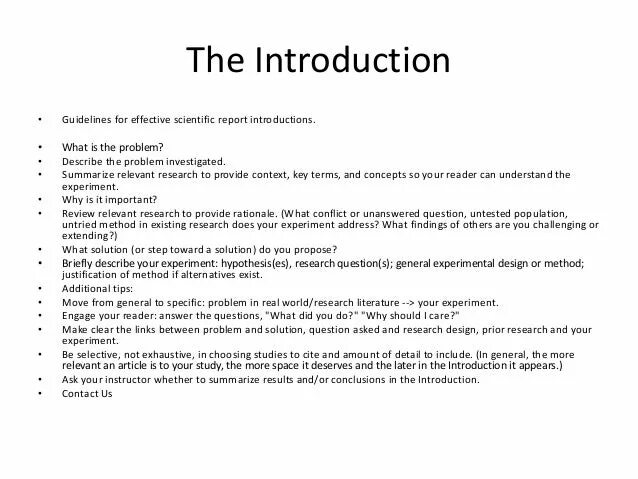 The Introduction

• Guidelines for effective scientific report introductions.

• What is the problem?
• Describe the problem investigated.
• Summarize relevant research to provide context, key terms, and concepts so your reader can understand the experiment.
• Why is it important?
• Review relevant research to provide rationale. (What conflict or unanswered question, untested population, untried method in existing research does your experiment address? What findings of others are you challenging or extending?)
• What solution (or step toward a solution) do you propose?
• Briefly describe your experiment: hypothesis(es), research question(s); general experimental design or method; justification of method if alternatives exist.
• Additional tips:
• Move from general to specific: problem in real world/research literature --> your experiment.
• Engage your reader: answer the questions, "What did you do?" "Why should I care?"
• Make clear the links between problem and solution, question asked and research design, prior research and your experiment.
• Be selective, not exhaustive, in choosing studies to cite and amount of detail to include. (In general, the more relevant an article is to your study, the more space it deserves and the later in the Introduction it appears.)
• Ask your instructor whether to summarize results and/or conclusions in the Introduction.
• Contact Us